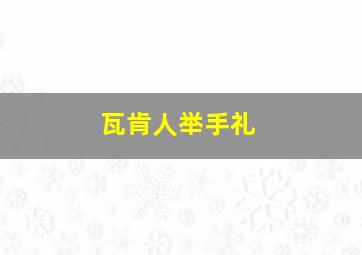 瓦肯人举手礼